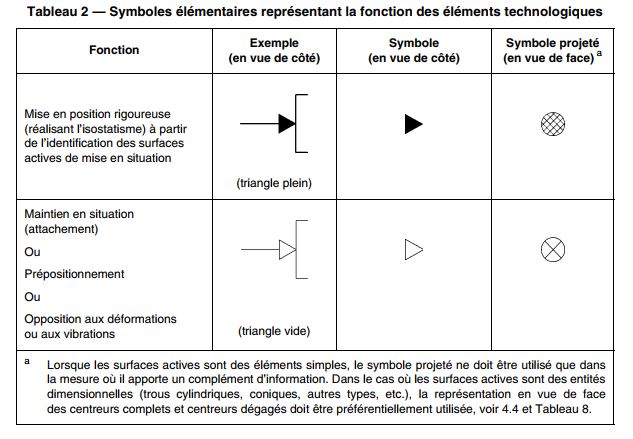 Tableau 2 — Symboles élémentaires représentant la fonction des éléments technologiques

| Fonction | Exemple (en vue de côté) | Symbole (en vue de côté) | Symbole projeté (en vue de face) $^a$ |
|---|---|---|---|
| Mise en position rigoureuse (réalisant l'isostatisme) à partir de l'identification des surfaces actives de mise en situation | (triangle plein) | | |
| Maintien en situation (attachement) Ou Prépositionnement Ou Opposition aux déformations ou aux vibrations | (triangle vide) | | |

$^a$ Lorsque les surfaces actives sont des éléments simples, le symbole projeté ne doit être utilisé que dans la mesure où il apporte un complément d'information. Dans le cas où les surfaces actives sont des entités dimensionnelles (trous cylindriques, coniques, autres types, etc.), la représentation en vue de face des centreurs complets et centreurs dégagés doit être préférentiellement utilisée, voir 4.4 et Tableau 8.